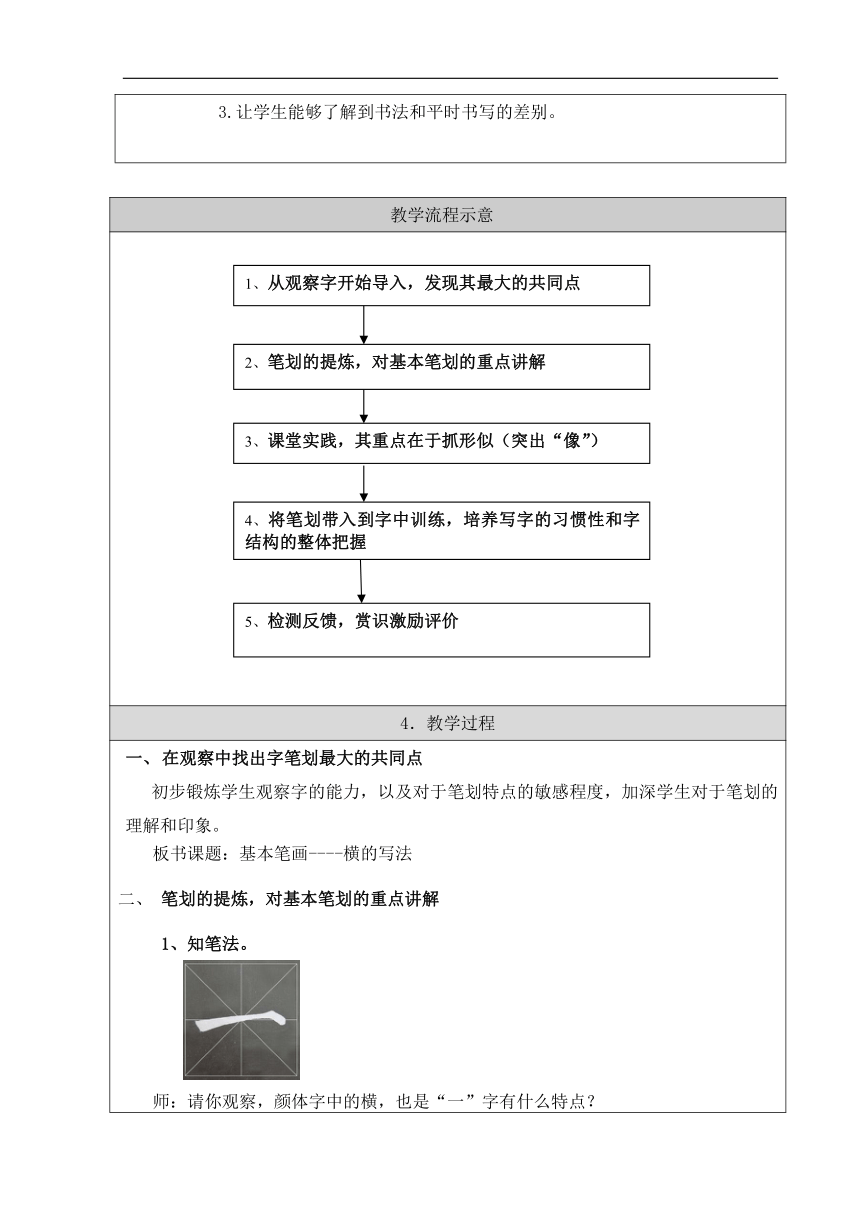 3.让学生能够了解到书法和平时书写的差别。

教学流程示意

1、从观察字开始导入，发现其最大的共同点

2、笔划的提炼，对基本笔划的重点讲解

3、课堂实践，其重点在于抓形似（突出“像”）

4、将笔划带入到字中训练，培养写字的习惯性和字结构的整体把握

5、检测反馈，赏识激励评价

4．教学过程

一、在观察中找出字笔划最大的共同点

初步锻炼学生观察字的能力，以及对于笔划特点的敏感程度，加深学生对于笔划的理解和印象。

板书课题：基本笔画----横的写法

二、 笔划的提炼，对基本笔划的重点讲解

1、知笔法。

师：请你观察，颜体字中的横，也是“一”字有什么特点？